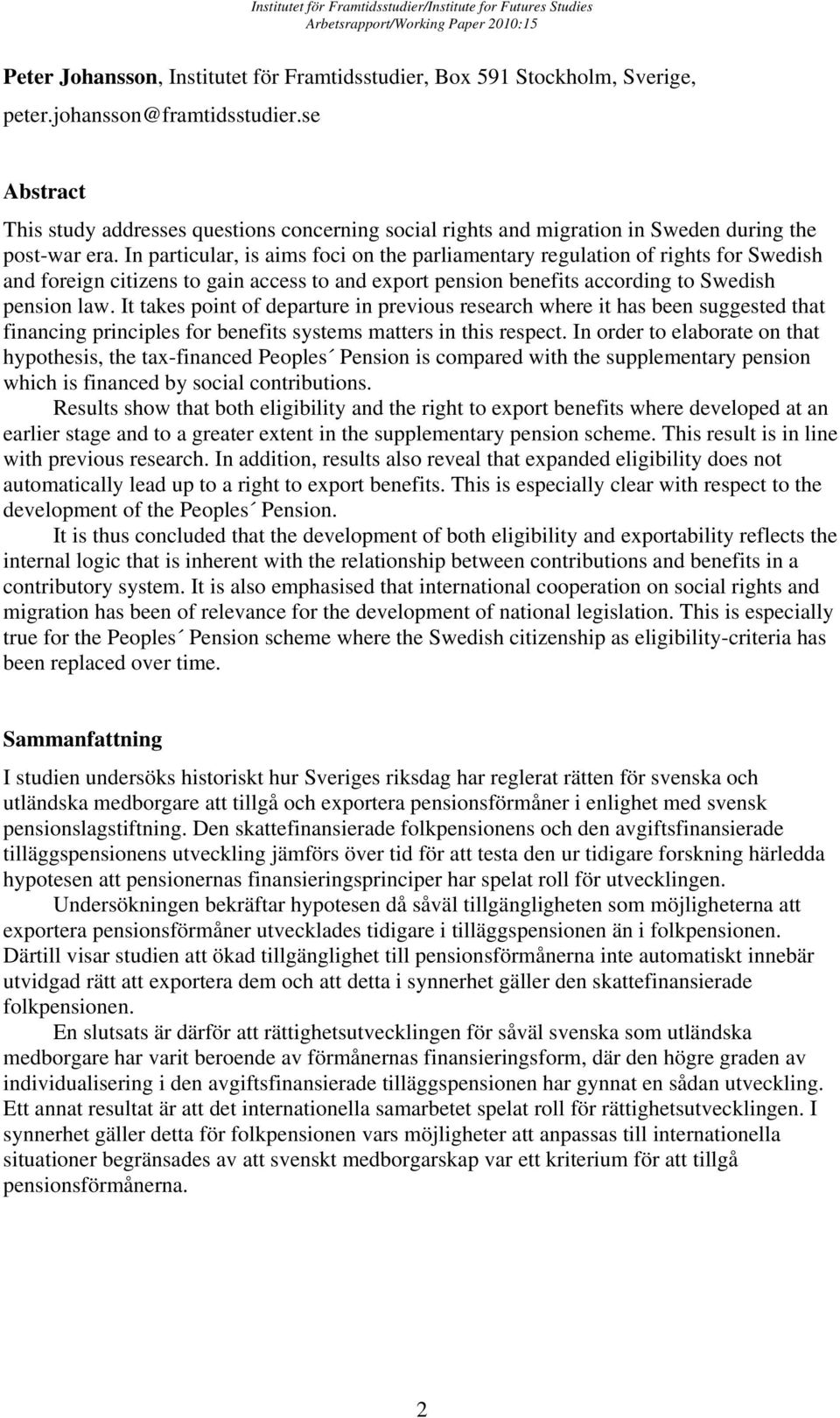 Institutet för Framtidsstudier/Institute for Futures Studies
Arbetsrapport/Working Paper 2010:15

Peter Johansson, Institutet för Framtidsstudier, Box 591 Stockholm, Sverige, peter.johansson@framtidsstudier.se

Abstract

This study addresses questions concerning social rights and migration in Sweden during the post-war era. In particular, is aims foci on the parliamentary regulation of rights for Swedish and foreign citizens to gain access to and export pension benefits according to Swedish pension law. It takes point of departure in previous research where it has been suggested that financing principles for benefits systems matters in this respect. In order to elaborate on that hypothesis, the tax-financed Peoples´ Pension is compared with the supplementary pension which is financed by social contributions.

Results show that both eligibility and the right to export benefits where developed at an earlier stage and to a greater extent in the supplementary pension scheme. This result is in line with previous research. In addition, results also reveal that expanded eligibility does not automatically lead up to a right to export benefits. This is especially clear with respect to the development of the Peoples´ Pension.

It is thus concluded that the development of both eligibility and exportability reflects the internal logic that is inherent with the relationship between contributions and benefits in a contributory system. It is also emphasised that international cooperation on social rights and migration has been of relevance for the development of national legislation. This is especially true for the Peoples´ Pension scheme where the Swedish citizenship as eligibility-criteria has been replaced over time.

Sammanfattning

I studien undersöks historiskt hur Sveriges riksdag har reglerat rätten för svenska och utländska medborgare att tillgå och exportera pensionsförmåner i enlighet med svensk pensionslagstiftning. Den skattefinansierade folkpensionens och den avgiftsfinansierade tilläggspensionens utveckling jämförs över tid för att testa den ur tidigare forskning härledda hypotesen att pensionernas finansieringsprinciper har spelat roll för utvecklingen.

Undersökningen bekräftar hypotesen då såväl tillgängligheten som möjligheterna att exportera pensionsförmåner utvecklades tidigare i tilläggspensionen än i folkpensionen. Därtill visar studien att ökad tillgänglighet till pensionsförmånerna inte automatiskt innebär utvidgad rätt att exportera dem och att detta i synnerhet gäller den skattefinansierade folkpensionen.

En slutsats är därför att rättighetsutvecklingen för såväl svenska som utländska medborgare har varit beroende av förmånernas finansieringsform, där den högre graden av individualisering i den avgiftsfinansierade tilläggspensionen har gynnat en sådan utveckling. Ett annat resultat är att det internationella samarbetet spelat roll för rättighetsutvecklingen. I synnerhet gäller detta för folkpensionen vars möjligheter att anpassas till internationella situationer begränsades av att svenskt medborgarskap var ett kriterium för att tillgå pensionsförmånerna.

2